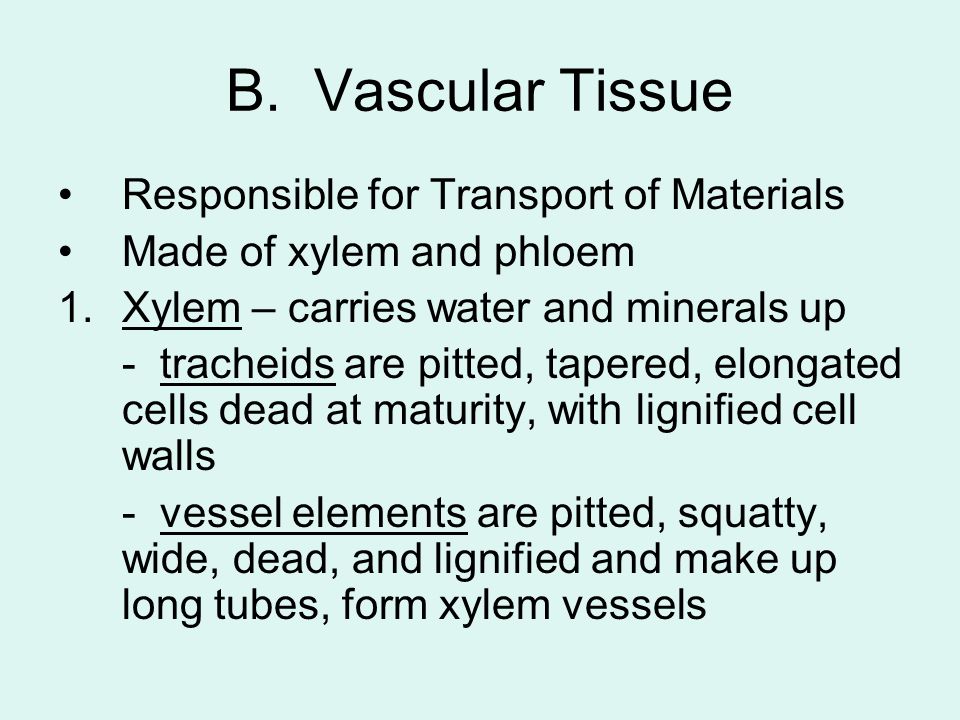 B. Vascular Tissue

• Responsible for Transport of Materials
• Made of xylem and phloem
1. Xylem – carries water and minerals up

- tracheids are pitted, tapered, elongated cells dead at maturity, with lignified cell walls

- vessel elements are pitted, squatty, wide, dead, and lignified and make up long tubes, form xylem vessels